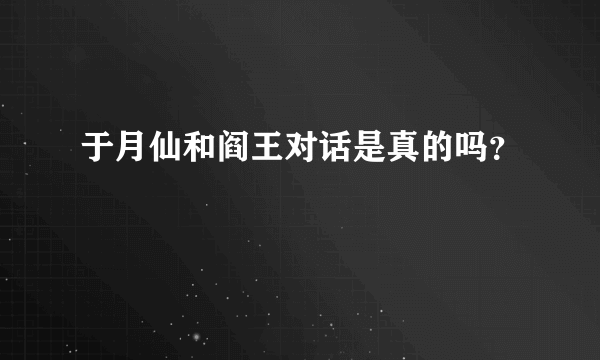 于月仙和阎王对话是真的吗?